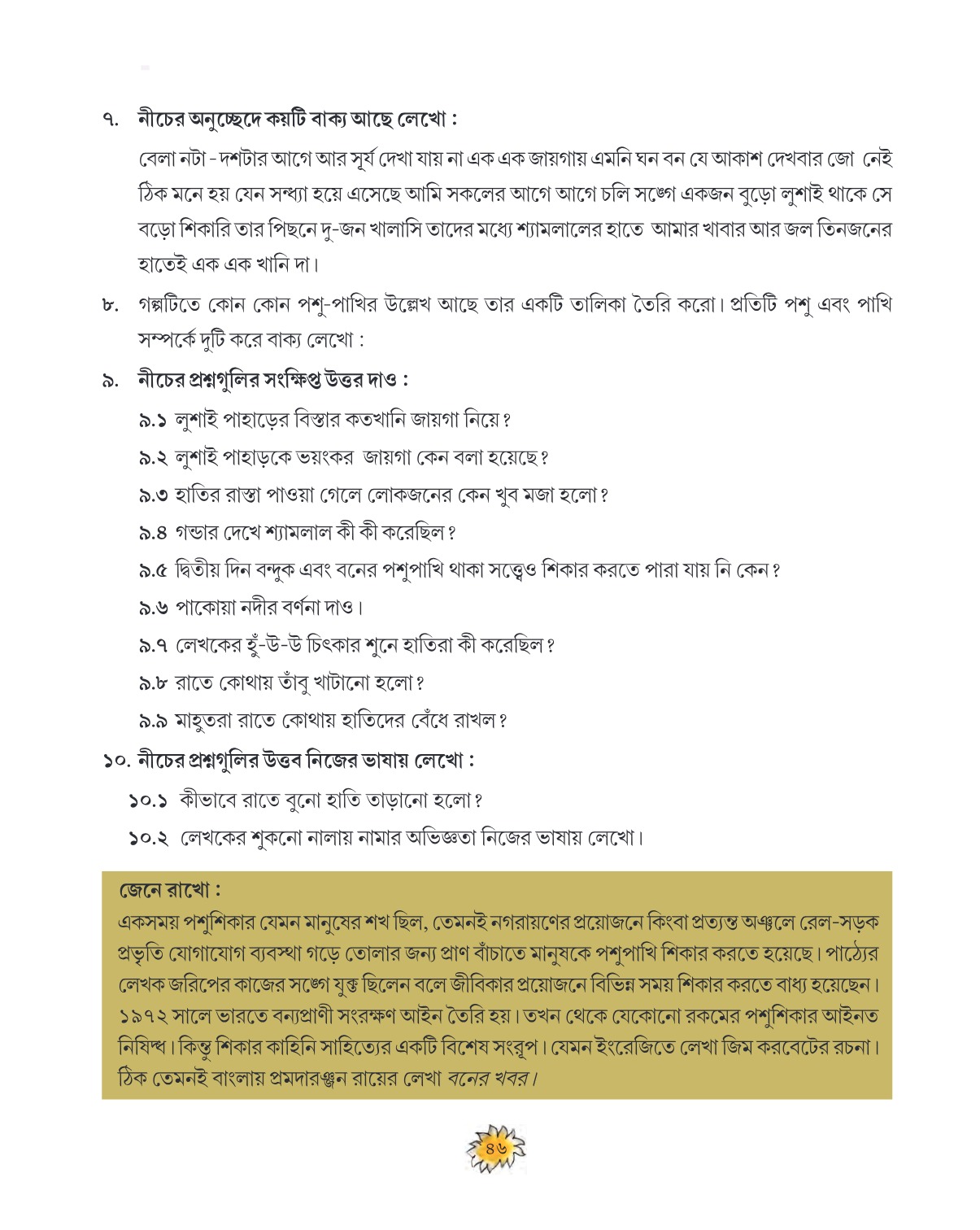 ৭. নীচের অনুচ্ছেদে কয়টি বাক্য আছে লেখো :

বেলা নটা - দশটার আগে আর সূর্য দেখা যায় না এক এক জায়গায় এমনি ঘন বন যে আকাশ দেখবার জো নেই ঠিক মনে হয় যেন সন্ধ্যা হয়ে এসেছে আমি সকলের আগে আগে চলি সঙ্গে একজন বুড়ো লুশাই থাকে সে বড়ো শিকারি তার পিছনে দু-জন খালাসি তাদের মধ্যে শ্যামলালের হাতে আমার খাবার আর জল তিনজনের হাতেই এক এক খানি দা।

৮. গল্পটিতে কোন কোন পশু-পাখির উল্লেখ আছে তার একটি তালিকা তৈরি করো। প্রতিটি পশু এবং পাখি সম্পর্কে দুটি করে বাক্য লেখো :

৯. নীচের প্রশ্নগুলির সংক্ষিপ্ত উত্তর দাও :

৯.১ লুশাই পাহাড়ের বিস্তার কতখানি জায়গা নিয়ে?

৯.২ লুশাই পাহাড়কে ভয়ংকর জায়গা কেন বলা হয়েছে?

৯.৩ হাতির রাস্তা পাওয়া গেলে লোকজনের কেন খুব মজা হলো?

৯.৪ গন্ডার দেখে শ্যামলাল কী কী করেছিল?

৯.৫ দ্বিতীয় দিন বন্দুক এবং বনের পশুপাখি থাকা সত্ত্বেও শিকার করতে পারা যায় নি কেন?

৯.৬ পাকোয়া নদীর বর্ণনা দাও।

৯.৭ লেখকের হুঁ-উ-উ চিৎকার শুনে হাতিরা কী করেছিল?

৯.৮ রাতে কোথায় তাঁবু খাটানো হলো?

৯.৯ মাহুতরা রাতে কোথায় হাতিদের বেঁধে রাখল?

১০. নীচের প্রশ্নগুলির উত্তব নিজের ভাষায় লেখো :

১০.১ কীভাবে রাতে বুনো হাতি তাড়ানো হলো?

১০.২ লেখকের শুকনো নালায় নামার অভিজ্ঞতা নিজের ভাষায় লেখো।

জেনে রাখো :

একসময় পশুশিকার যেমন মানুষের শখ ছিল, তেমনই নগরায়ণের প্রয়োজনে কিংবা প্রত্যন্ত অঞ্চলে রেল-সড়ক প্রভৃতি যোগাযোগ ব্যবস্থা গড়ে তোলার জন্য প্রাণ বাঁচাতে মানুষকে পশুপাখি শিকার করতে হয়েছে। পাঠ্যের লেখক জরিপের কাজের সঙ্গে যুক্ত ছিলেন বলে জীবিকার প্রয়োজনে বিভিন্ন সময় শিকার করতে বাধ্য হয়েছেন। ১৯৭২ সালে ভারতে বন্যপ্রাণী সংরক্ষণ আইন তৈরি হয়। তখন থেকে যেকোনো রকমের পশুশিকার আইনত নিষিদ্ধ। কিন্তু শিকার কাহিনি সাহিত্যের একটি বিশেষ সংরূপ। যেমন ইংরেজিতে লেখা জিম করবেটের রচনা। ঠিক তেমনই বাংলায় প্রমদারঞ্জন রায়ের লেখা বনের খবর।

৪৬